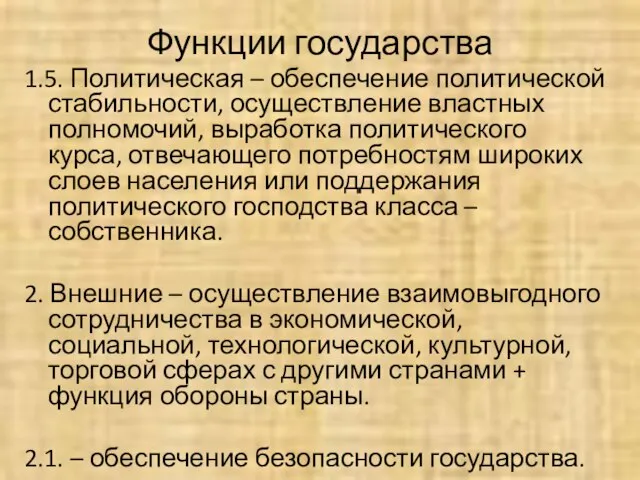 Функции государства

1.5. Политическая – обеспечение политической стабильности, осуществление властных полномочий, выработка политического курса, отвечающего потребностям широких слоев населения или поддержания политического господства класса – собственника.

2. Внешние – осуществление взаимовыгодного сотрудничества в экономической, социальной, технологической, культурной, торговой сферах с другими странами + функция обороны страны.

2.1. – обеспечение безопасности государства.